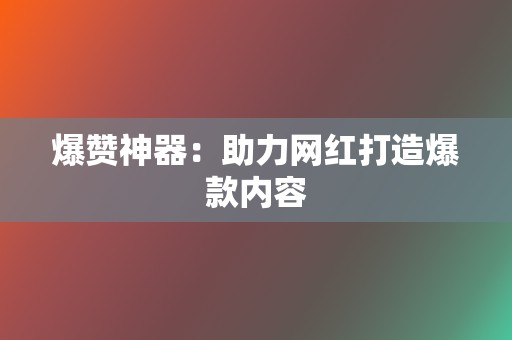 爆赞神器：助力网红打造爆款内容